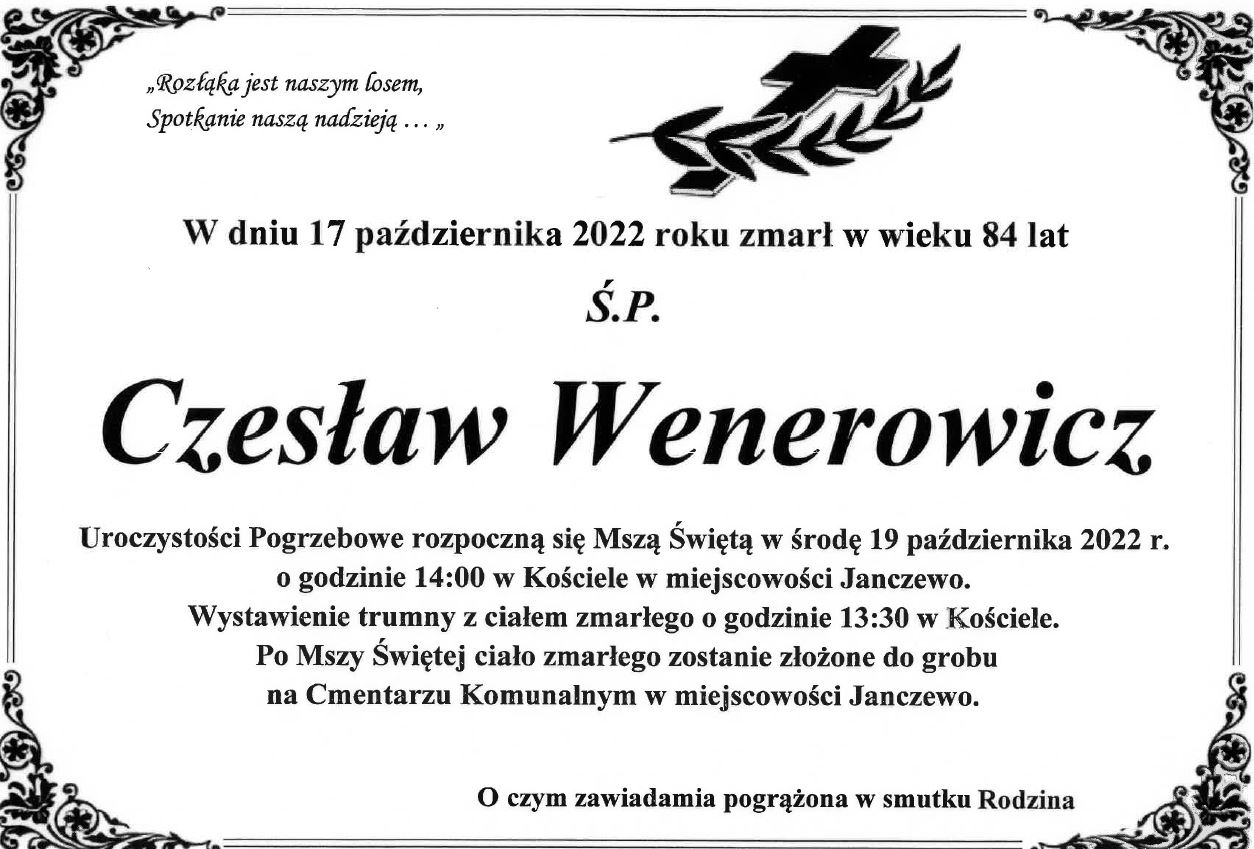 „Rozłąka jest naszym losem,
Spotkanie naszą nadzieją … „

W dniu 17 października 2022 roku zmarł w wieku 84 lat

Ś.P.

Czesław Wenerowicz

Uroczystości Pogrzebowe rozpoczną się Mszą Świętą w środę 19 października 2022 r.
o godzinie 14:00 w Kościele w miejscowości Janczewo.
Wystawienie trumny z ciałem zmarłego o godzinie 13:30 w Kościele.
Po Mszy Świętej ciało zmarłego zostanie złożone do grobu
na Cmentarzu Komunalnym w miejscowości Janczewo.

O czym zawiadamia pogrążona w smutku Rodzina